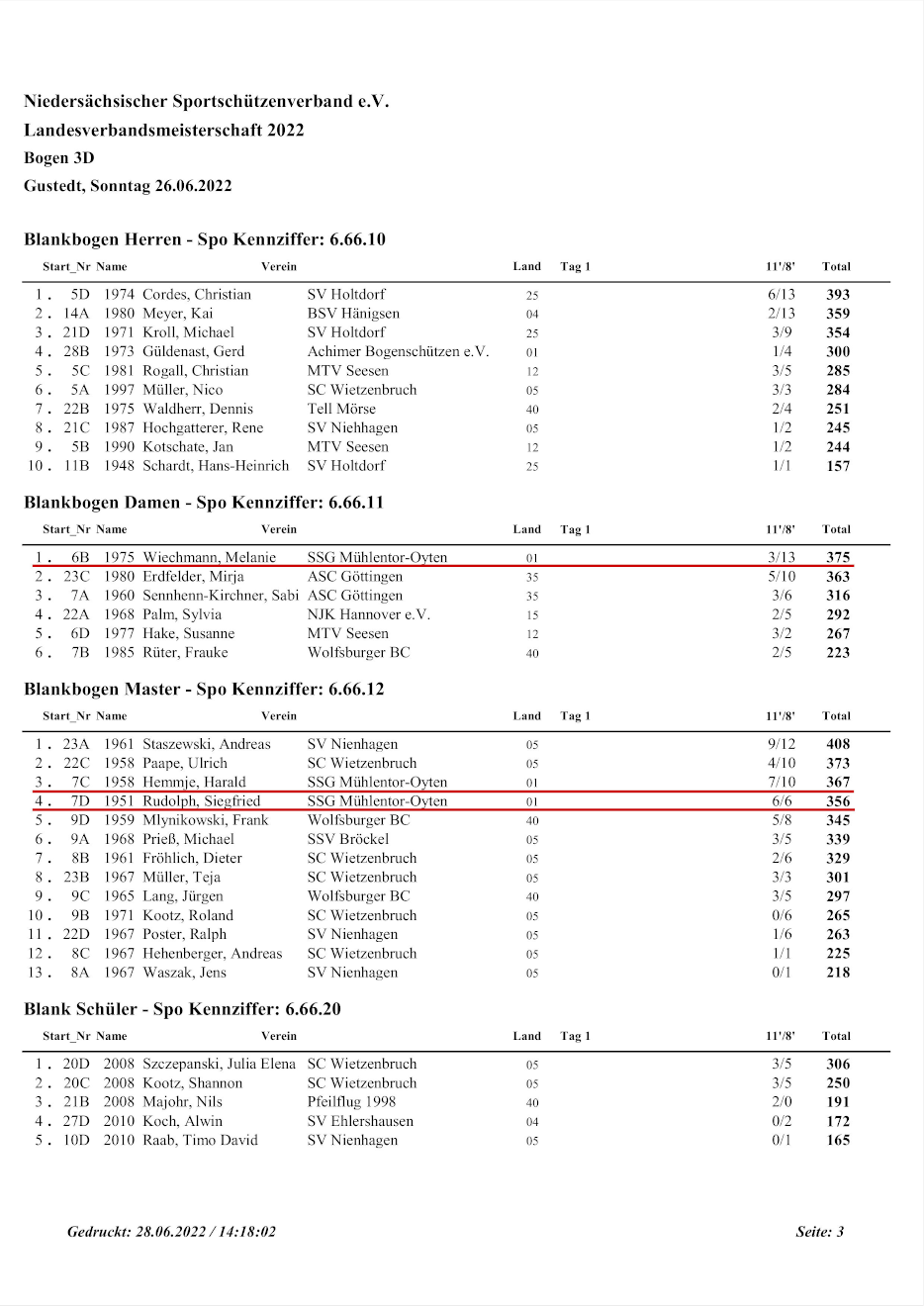 Niedersächsischer Sportschützenverband e.V.
Landesverbandsmeisterschaft 2022
Bogen 3D
Gustedt, Sonntag 26.06.2022

Blankbogen Herren - Spo Kennziffer: 6.66.10

| | Start_Nr | | Name | Verein | Land | Tag 1 | 11'/8' | Total |
|---|---|---|---|---|---|---|---|---|
| 1 . | 5D | 1974 | Cordes, Christian | SV Holtdorf | 25 | | 6/13 | 393 |
| 2 . | 14A | 1980 | Meyer, Kai | BSV Hänigsen | 04 | | 2/13 | 359 |
| 3 . | 21D | 1971 | Kroll, Michael | SV Holtdorf | 25 | | 3/9 | 354 |
| 4 . | 28B | 1973 | Güldenast, Gerd | Achimer Bogenschützen e.V. | 01 | | 1/4 | 300 |
| 5 . | 5C | 1981 | Rogall, Christian | MTV Seesen | 12 | | 3/5 | 285 |
| 6 . | 5A | 1997 | Müller, Nico | SC Wietzenbruch | 05 | | 3/3 | 284 |
| 7 . | 22B | 1975 | Waldherr, Dennis | Tell Mörse | 40 | | 2/4 | 251 |
| 8 . | 21C | 1987 | Hochgatterer, Rene | SV Niehhagen | 05 | | 1/2 | 245 |
| 9 . | 5B | 1990 | Kotschate, Jan | MTV Seesen | 12 | | 1/2 | 244 |
| 10 . | 11B | 1948 | Schardt, Hans-Heinrich | SV Holtdorf | 25 | | 1/1 | 157 |

Blankbogen Damen - Spo Kennziffer: 6.66.11

| | Start_Nr | | Name | Verein | Land | Tag 1 | 11'/8' | Total |
|---|---|---|---|---|---|---|---|---|
| 1 . | 6B | 1975 | Wiechmann, Melanie | SSG Mühlentor-Oyten | 01 | | 3/13 | 375 |
| 2 . | 23C | 1980 | Erdfelder, Mirja | ASC Göttingen | 35 | | 5/10 | 363 |
| 3 . | 7A | 1960 | Sennhenn-Kirchner, Sabi | ASC Göttingen | 35 | | 3/6 | 316 |
| 4 . | 22A | 1968 | Palm, Sylvia | NJK Hannover e.V. | 15 | | 2/5 | 292 |
| 5 . | 6D | 1977 | Hake, Susanne | MTV Seesen | 12 | | 3/2 | 267 |
| 6 . | 7B | 1985 | Rüter, Frauke | Wolfsburger BC | 40 | | 2/5 | 223 |

Blankbogen Master - Spo Kennziffer: 6.66.12

| | Start_Nr | | Name | Verein | Land | Tag 1 | 11'/8' | Total |
|---|---|---|---|---|---|---|---|---|
| 1 . | 23A | 1961 | Staszewski, Andreas | SV Nienhagen | 05 | | 9/12 | 408 |
| 2 . | 22C | 1958 | Paape, Ulrich | SC Wietzenbruch | 05 | | 4/10 | 373 |
| 3 . | 7C | 1958 | Hemmje, Harald | SSG Mühlentor-Oyten | 01 | | 7/10 | 367 |
| 4 . | 7D | 1951 | Rudolph, Siegfried | SSG Mühlentor-Oyten | 01 | | 6/6 | 356 |
| 5 . | 9D | 1959 | Mlynikowski, Frank | Wolfsburger BC | 40 | | 5/8 | 345 |
| 6 . | 9A | 1968 | Prieß, Michael | SSV Bröckel | 05 | | 3/5 | 339 |
| 7 . | 8B | 1961 | Fröhlich, Dieter | SC Wietzenbruch | 05 | | 2/6 | 329 |
| 8 . | 23B | 1967 | Müller, Teja | SC Wietzenbruch | 05 | | 3/3 | 301 |
| 9 . | 9C | 1965 | Lang, Jürgen | Wolfsburger BC | 40 | | 3/5 | 297 |
| 10 . | 9B | 1971 | Kootz, Roland | SC Wietzenbruch | 05 | | 0/6 | 265 |
| 11 . | 22D | 1967 | Poster, Ralph | SV Nienhagen | 05 | | 1/6 | 263 |
| 12 . | 8C | 1967 | Hehenberger, Andreas | SC Wietzenbruch | 05 | | 1/1 | 225 |
| 13 . | 8A | 1967 | Waszak, Jens | SV Nienhagen | 05 | | 0/1 | 218 |

Blank Schüler - Spo Kennziffer: 6.66.20

| | Start_Nr | | Name | Verein | Land | Tag 1 | 11'/8' | Total |
|---|---|---|---|---|---|---|---|---|
| 1 . | 20D | 2008 | Szczepanski, Julia Elena | SC Wietzenbruch | 05 | | 3/5 | 306 |
| 2 . | 20C | 2008 | Kootz, Shannon | SC Wietzenbruch | 05 | | 3/5 | 250 |
| 3 . | 21B | 2008 | Majohr, Nils | Pfeilflug 1998 | 40 | | 2/0 | 191 |
| 4 . | 27D | 2010 | Koch, Alwin | SV Ehlershausen | 04 | | 0/2 | 172 |
| 5 . | 10D | 2010 | Raab, Timo David | SV Nienhagen | 05 | | 0/1 | 165 |

Gedruckt: 28.06.2022 / 14:18:02

Seite: 3